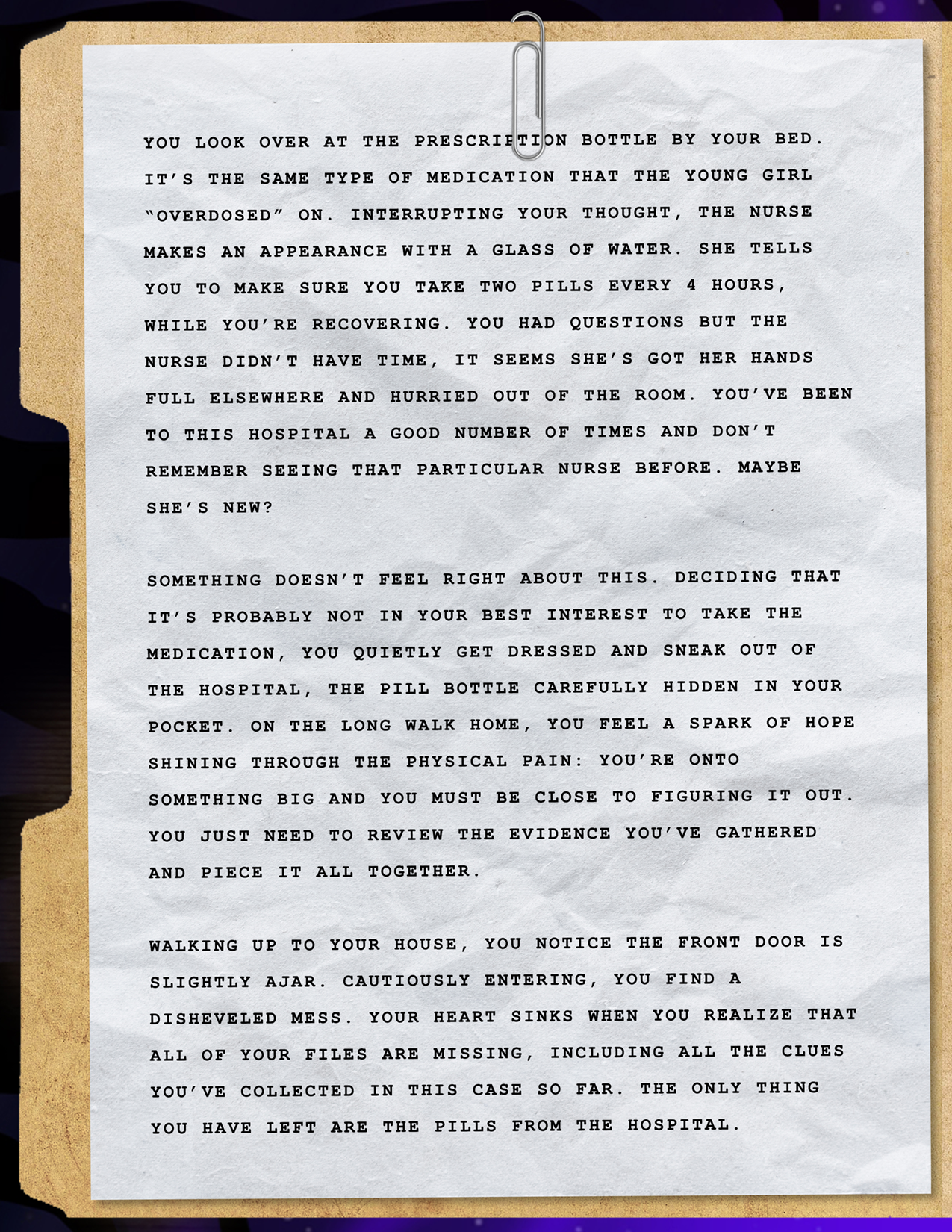 YOU LOOK OVER AT THE PRESCRIPTION BOTTLE BY YOUR BED. IT'S THE SAME TYPE OF MEDICATION THAT THE YOUNG GIRL "OVERDOSED" ON. INTERRUPTING YOUR THOUGHT, THE NURSE MAKES AN APPEARANCE WITH A GLASS OF WATER. SHE TELLS YOU TO MAKE SURE YOU TAKE TWO PILLS EVERY 4 HOURS, WHILE YOU'RE RECOVERING. YOU HAD QUESTIONS BUT THE NURSE DIDN'T HAVE TIME, IT SEEMS SHE'S GOT HER HANDS FULL ELSEWHERE AND HURRIED OUT OF THE ROOM. YOU'VE BEEN TO THIS HOSPITAL A GOOD NUMBER OF TIMES AND DON'T REMEMBER SEEING THAT PARTICULAR NURSE BEFORE. MAYBE SHE'S NEW?

SOMETHING DOESN'T FEEL RIGHT ABOUT THIS. DECIDING THAT IT'S PROBABLY NOT IN YOUR BEST INTEREST TO TAKE THE MEDICATION, YOU QUIETLY GET DRESSED AND SNEAK OUT OF THE HOSPITAL, THE PILL BOTTLE CAREFULLY HIDDEN IN YOUR POCKET. ON THE LONG WALK HOME, YOU FEEL A SPARK OF HOPE SHINING THROUGH THE PHYSICAL PAIN: YOU'RE ONTO SOMETHING BIG AND YOU MUST BE CLOSE TO FIGURING IT OUT. YOU JUST NEED TO REVIEW THE EVIDENCE YOU'VE GATHERED AND PIECE IT ALL TOGETHER.

WALKING UP TO YOUR HOUSE, YOU NOTICE THE FRONT DOOR IS SLIGHTLY AJAR. CAUTIOUSLY ENTERING, YOU FIND A DISHEVELED MESS. YOUR HEART SINKS WHEN YOU REALIZE THAT ALL OF YOUR FILES ARE MISSING, INCLUDING ALL THE CLUES YOU'VE COLLECTED IN THIS CASE SO FAR. THE ONLY THING YOU HAVE LEFT ARE THE PILLS FROM THE HOSPITAL.